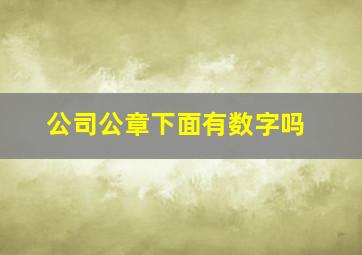 公司公章下面有数字吗